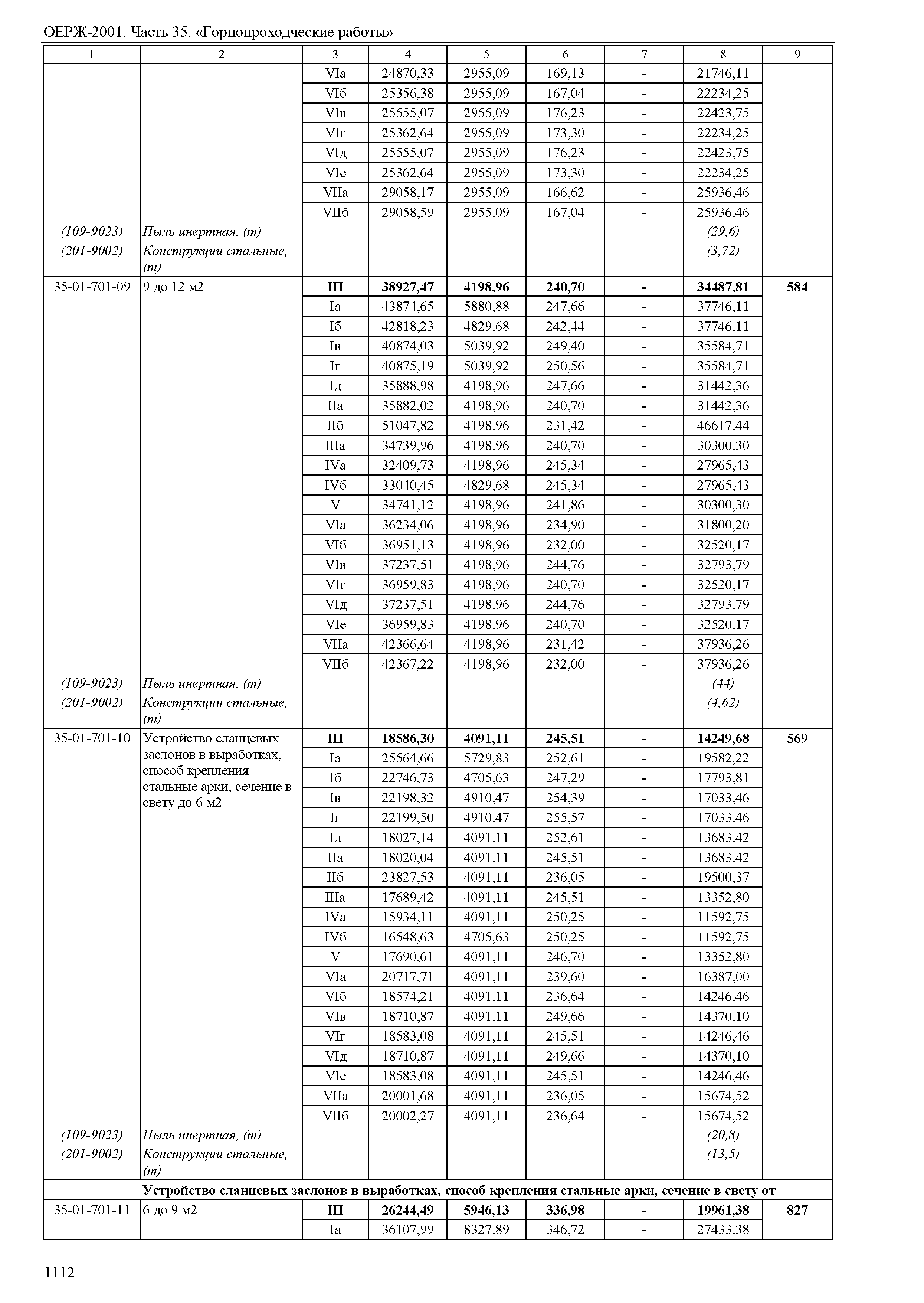 ОЕРЖ-2001. Часть 35. «Горнопроходческие работы»

| 1 | 2 | 3 | 4 | 5 | 6 | 7 | 8 | 9 |
|---|---|---|---|---|---|---|---|---|
| | | VIа | 24870,33 | 2955,09 | 169,13 | - | 21746,11 | |
| | | VIб | 25356,38 | 2955,09 | 167,04 | - | 22234,25 | |
| | | VIв | 25555,07 | 2955,09 | 176,23 | - | 22423,75 | |
| | | VIг | 25362,64 | 2955,09 | 173,30 | - | 22234,25 | |
| | | VIд | 25555,07 | 2955,09 | 176,23 | - | 22423,75 | |
| | | VIе | 25362,64 | 2955,09 | 173,30 | - | 22234,25 | |
| | | VIIа | 29058,17 | 2955,09 | 166,62 | - | 25936,46 | |
| | | VIIб | 29058,59 | 2955,09 | 167,04 | - | 25936,46 | |
| (109-9023) | Пыль инертная, (т) | | | | | | (29,6) | |
| (201-9002) | Конструкции стальные, (т) | | | | | | (3,72) | |
| 35-01-701-09 | 9 до 12 м2 | **III** | **38927,47** | **4198,96** | **240,70** | **-** | **34487,81** | **584** |
| | | Iа | 43874,65 | 5880,88 | 247,66 | - | 37746,11 | |
| | | Iб | 42818,23 | 4829,68 | 242,44 | - | 37746,11 | |
| | | Iв | 40874,03 | 5039,92 | 249,40 | - | 35584,71 | |
| | | Iг | 40875,19 | 5039,92 | 250,56 | - | 35584,71 | |
| | | Iд | 35888,98 | 4198,96 | 247,66 | - | 31442,36 | |
| | | IIа | 35882,02 | 4198,96 | 240,70 | - | 31442,36 | |
| | | IIб | 51047,82 | 4198,96 | 231,42 | - | 46617,44 | |
| | | IIIа | 34739,96 | 4198,96 | 240,70 | - | 30300,30 | |
| | | IVа | 32409,73 | 4198,96 | 245,34 | - | 27965,43 | |
| | | IVб | 33040,45 | 4829,68 | 245,34 | - | 27965,43 | |
| | | V | 34741,12 | 4198,96 | 241,86 | - | 30300,30 | |
| | | VIа | 36234,06 | 4198,96 | 234,90 | - | 31800,20 | |
| | | VIб | 36951,13 | 4198,96 | 232,00 | - | 32520,17 | |
| | | VIв | 37237,51 | 4198,96 | 244,76 | - | 32793,79 | |
| | | VIг | 36959,83 | 4198,96 | 240,70 | - | 32520,17 | |
| | | VIд | 37237,51 | 4198,96 | 244,76 | - | 32793,79 | |
| | | VIе | 36959,83 | 4198,96 | 240,70 | - | 32520,17 | |
| | | VIIа | 42366,64 | 4198,96 | 231,42 | - | 37936,26 | |
| | | VIIб | 42367,22 | 4198,96 | 232,00 | - | 37936,26 | |
| (109-9023) | Пыль инертная, (т) | | | | | | (44) | |
| (201-9002) | Конструкции стальные, (т) | | | | | | (4,62) | |
| 35-01-701-10 | Устройство сланцевых заслонов в выработках, способ крепления стальные арки, сечение в свету до 6 м2 | **III** | **18586,30** | **4091,11** | **245,51** | **-** | **14249,68** | **569** |
| | | Iа | 25564,66 | 5729,83 | 252,61 | - | 19582,22 | |
| | | Iб | 22746,73 | 4705,63 | 247,29 | - | 17793,81 | |
| | | Iв | 22198,32 | 4910,47 | 254,39 | - | 17033,46 | |
| | | Iг | 22199,50 | 4910,47 | 255,57 | - | 17033,46 | |
| | | Iд | 18027,14 | 4091,11 | 252,61 | - | 13683,42 | |
| | | IIа | 18020,04 | 4091,11 | 245,51 | - | 13683,42 | |
| | | IIб | 23827,53 | 4091,11 | 236,05 | - | 19500,37 | |
| | | IIIа | 17689,42 | 4091,11 | 245,51 | - | 13352,80 | |
| | | IVа | 15934,11 | 4091,11 | 250,25 | - | 11592,75 | |
| | | IVб | 16548,63 | 4705,63 | 250,25 | - | 11592,75 | |
| | | V | 17690,61 | 4091,11 | 246,70 | - | 13352,80 | |
| | | VIа | 20717,71 | 4091,11 | 239,60 | - | 16387,00 | |
| | | VIб | 18574,21 | 4091,11 | 236,64 | - | 14246,46 | |
| | | VIв | 18710,87 | 4091,11 | 249,66 | - | 14370,10 | |
| | | VIг | 18583,08 | 4091,11 | 245,51 | - | 14246,46 | |
| | | VIд | 18710,87 | 4091,11 | 249,66 | - | 14370,10 | |
| | | VIе | 18583,08 | 4091,11 | 245,51 | - | 14246,46 | |
| | | VIIа | 20001,68 | 4091,11 | 236,05 | - | 15674,52 | |
| | | VIIб | 20002,27 | 4091,11 | 236,64 | - | 15674,52 | |
| (109-9023) | Пыль инертная, (т) | | | | | | (20,8) | |
| (201-9002) | Конструкции стальные, (т) | | | | | | (13,5) | |
| **Устройство сланцевых заслонов в выработках, способ крепления стальные арки, сечение в свету от** | | | | | | | | |
| 35-01-701-11 | 6 до 9 м2 | **III** | **26244,49** | **5946,13** | **336,98** | **-** | **19961,38** | **827** |
| | | Iа | 36107,99 | 8327,89 | 346,72 | - | 27433,38 | |

1112